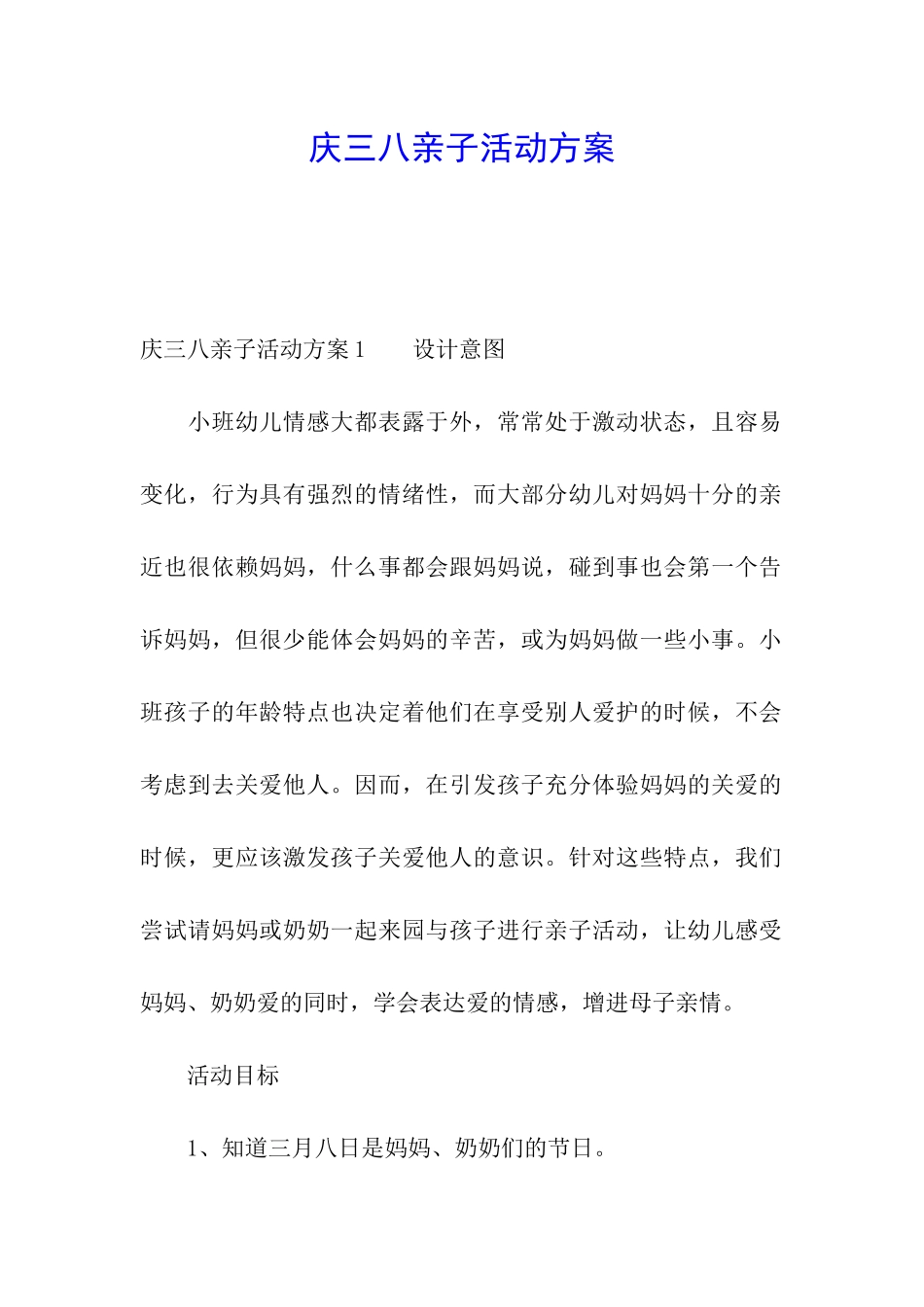 庆三八亲子活动方案

庆三八亲子活动方案 1　　设计意图

小班幼儿情感大都表露于外，常常处于激动状态，且容易变化，行为具有强烈的情绪性，而大部分幼儿对妈妈十分的亲近也很依赖妈妈，什么事都会跟妈妈说，碰到事也会第一个告诉妈妈，但很少能体会妈妈的辛苦，或为妈妈做一些小事。小班孩子的年龄特点也决定着他们在享受别人爱护的时候，不会考虑到去关爱他人。因而，在引发孩子充分体验妈妈的关爱的时候，更应该激发孩子关爱他人的意识。针对这些特点，我们尝试请妈妈或奶奶一起来园与孩子进行亲子活动，让幼儿感受妈妈、奶奶爱的同时，学会表达爱的情感，增进母子亲情。

活动目标

1、知道三月八日是妈妈、奶奶们的节日。